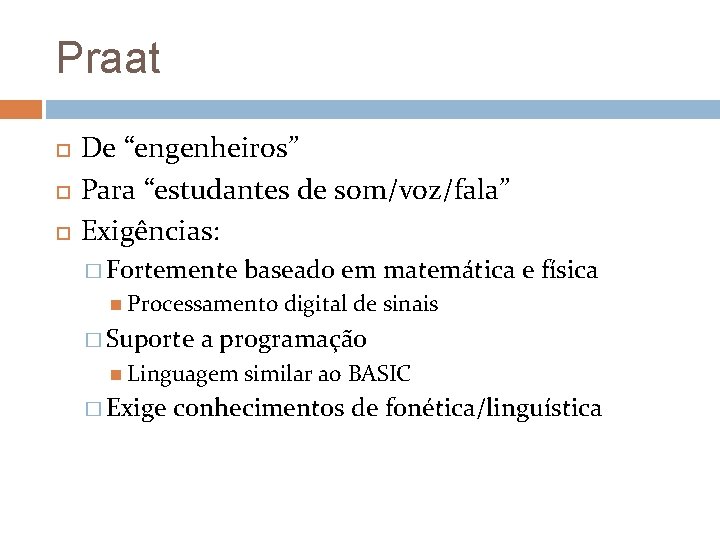 Praat

De “engenheiros”
Para “estudantes de som/voz/fala”
Exigências:
Fortemente baseado em matemática e física
Processamento digital de sinais
Suporte a programação
Linguagem similar ao BASIC
Exige conhecimentos de fonética/linguística